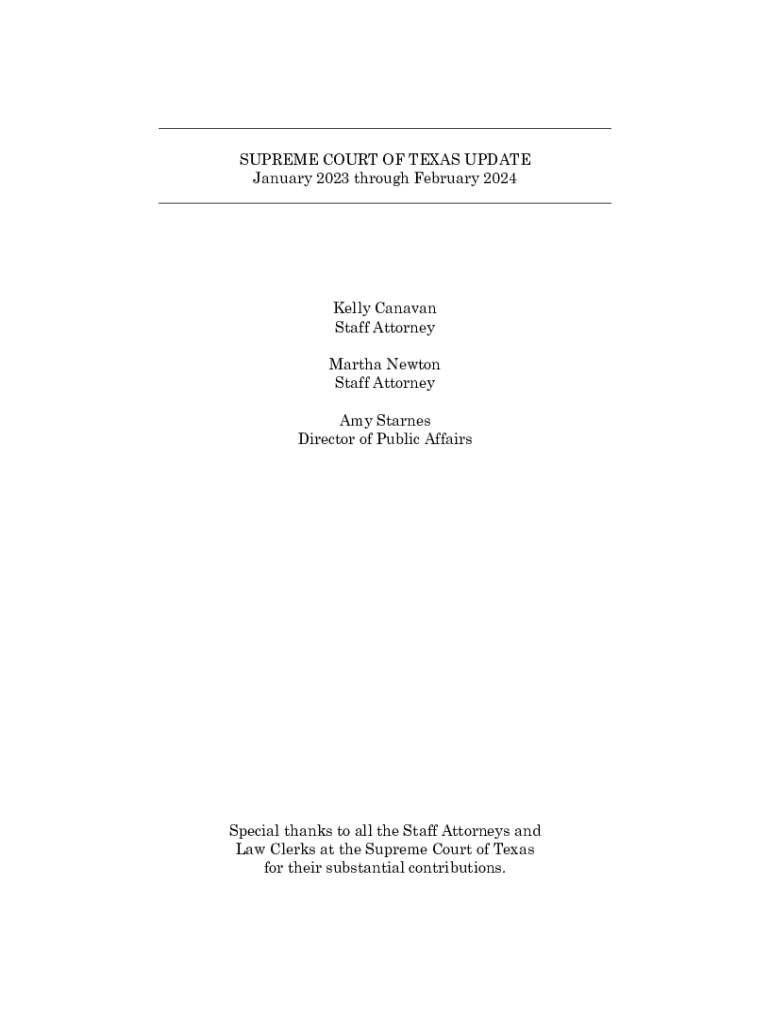 SUPREME COURT OF TEXAS UPDATE
January 2023 through February 2024

Kelly Canavan
Staff Attorney

Martha Newton
Staff Attorney

Amy Starnes
Director of Public Affairs

Special thanks to all the Staff Attorneys and Law Clerks at the Supreme Court of Texas for their substantial contributions.